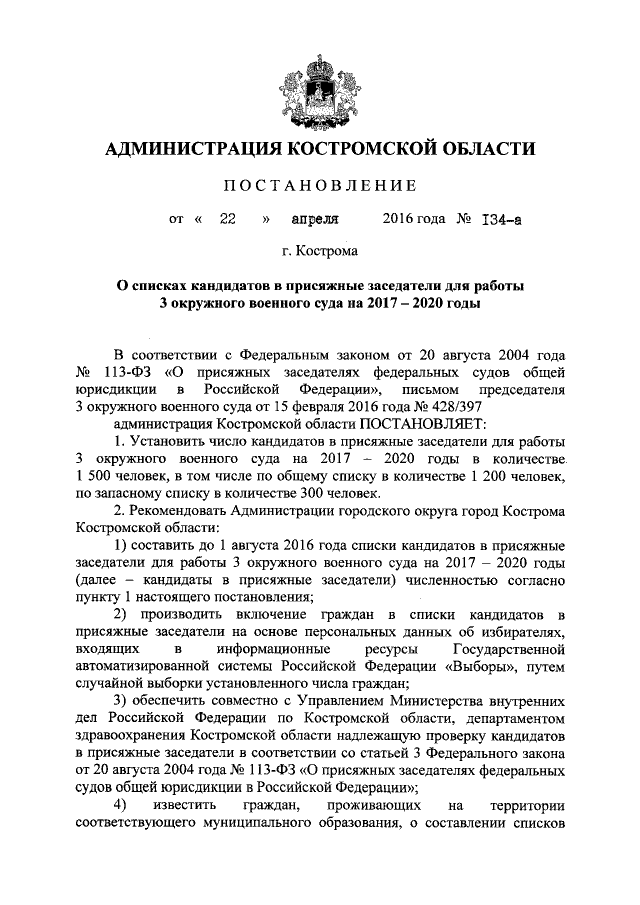 АДМИНИСТРАЦИЯ КОСТРОМСКОЙ ОБЛАСТИ

ПОСТАНОВЛЕНИЕ

от « 22 » апреля 2016 года № 134-а

г. Кострома

О списках кандидатов в присяжные заседатели для работы 3 окружного военного суда на 2017 – 2020 годы

В соответствии с Федеральным законом от 20 августа 2004 года № 113-ФЗ «О присяжных заседателях федеральных судов общей юрисдикции в Российской Федерации», письмом председателя 3 окружного военного суда от 15 февраля 2016 года № 428/397

администрация Костромской области ПОСТАНОВЛЯЕТ:

1. Установить число кандидатов в присяжные заседатели для работы 3 окружного военного суда на 2017 – 2020 годы в количестве 1 500 человек, в том числе по общему списку в количестве 1 200 человек, по запасному списку в количестве 300 человек.

2. Рекомендовать Администрации городского округа город Кострома Костромской области:

1) составить до 1 августа 2016 года списки кандидатов в присяжные заседатели для работы 3 окружного военного суда на 2017 – 2020 годы (далее – кандидаты в присяжные заседатели) численностью согласно пункту 1 настоящего постановления;

2) производить включение граждан в списки кандидатов в присяжные заседатели на основе персональных данных об избирателях, входящих в информационные ресурсы Государственной автоматизированной системы Российской Федерации «Выборы», путем случайной выборки установленного числа граждан;

3) обеспечить совместно с Управлением Министерства внутренних дел Российской Федерации по Костромской области, департаментом здравоохранения Костромской области надлежащую проверку кандидатов в присяжные заседатели в соответствии со статьей 3 Федерального закона от 20 августа 2004 года № 113-ФЗ «О присяжных заседателях федеральных судов общей юрисдикции в Российской Федерации»;

4) известить граждан, проживающих на территории соответствующего муниципального образования, о составлении списков